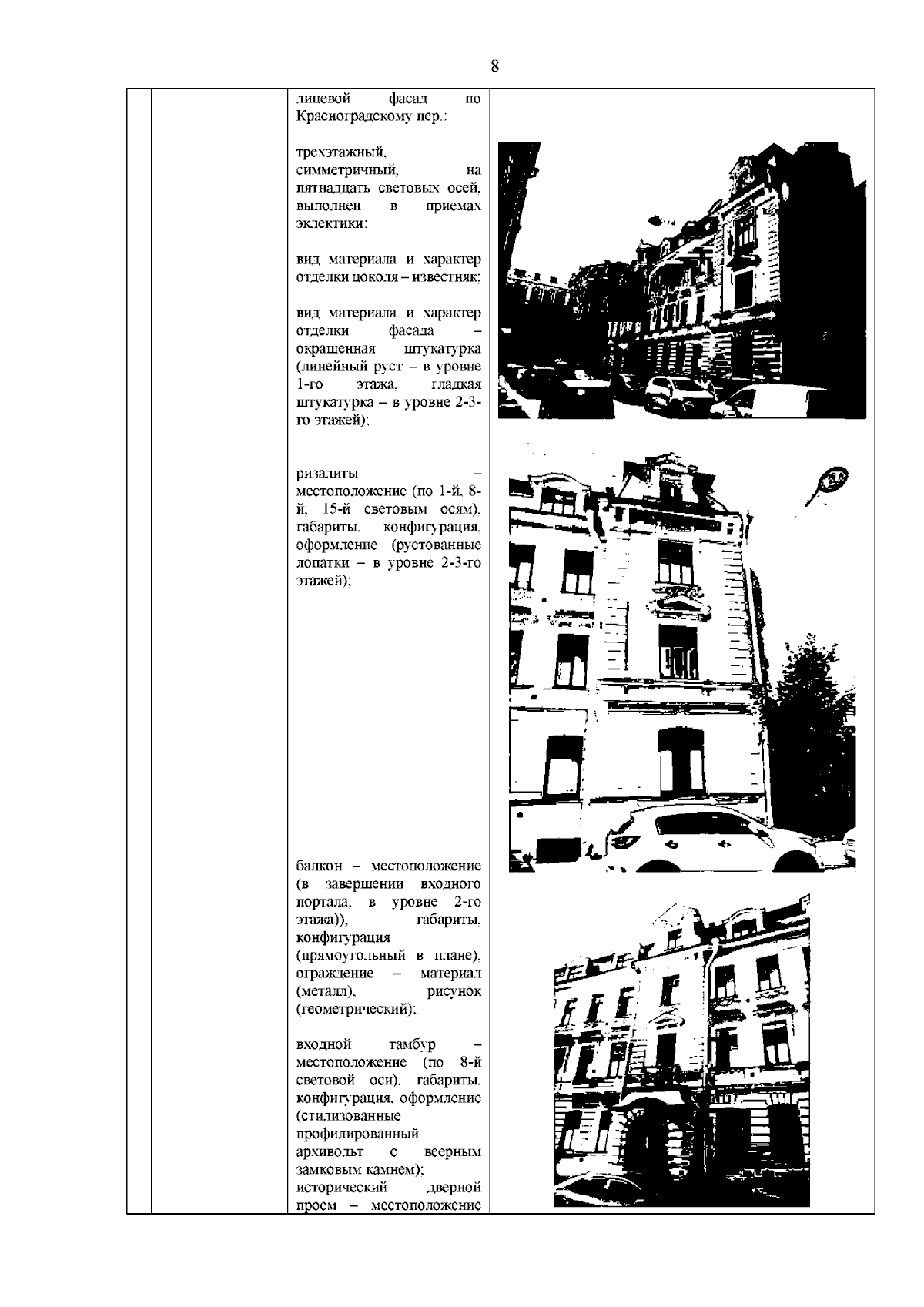 8

лицевой фасад по Красноградскому пер.:

трехэтажный, симметричный, на пятнадцать световых осей, выполнен в приемах эклектики:

вид материала и характер отделки цоколя – известняк;

вид материала и характер отделки фасада – окрашенная штукатурка (линейный руст – в уровне 1-го этажа, гладкая штукатурка – в уровне 2-3-го этажей);

ризалиты – местоположение (по 1-й, 8-й, 15-й световым осям), габариты, конфигурация, оформление (рустованные лопатки – в уровне 2-3-го этажей);

балкон – местоположение (в завершении входного портала, в уровне 2-го этажа)), габариты, конфигурация (прямоугольный в плане), ограждение – материал (металл), рисунок (геометрический);

входной тамбур – местоположение (по 8-й световой оси), габариты, конфигурация, оформление (стилизованные профилированный архивольт с веерным замковым камнем);
исторический дверной проем – местоположение